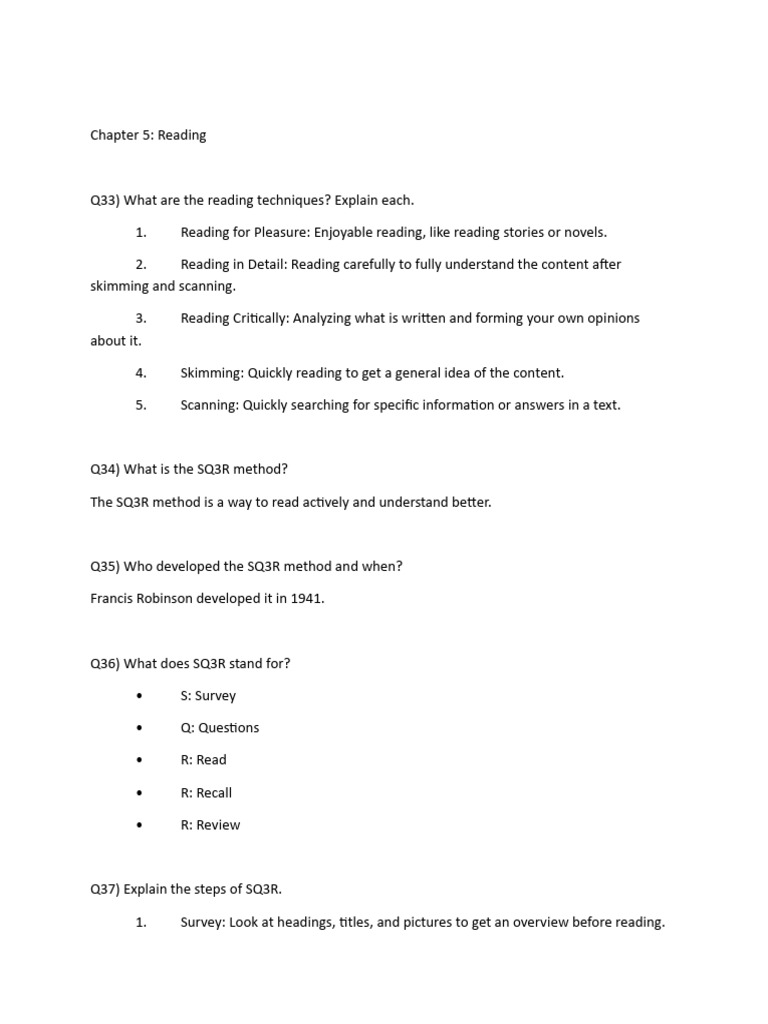 Chapter 5: Reading

Q33) What are the reading techniques? Explain each.

1. Reading for Pleasure: Enjoyable reading, like reading stories or novels.

2. Reading in Detail: Reading carefully to fully understand the content after skimming and scanning.

3. Reading Critically: Analyzing what is written and forming your own opinions about it.

4. Skimming: Quickly reading to get a general idea of the content.

5. Scanning: Quickly searching for specific information or answers in a text.

Q34) What is the SQ3R method?

The SQ3R method is a way to read actively and understand better.

Q35) Who developed the SQ3R method and when?

Francis Robinson developed it in 1941.

Q36) What does SQ3R stand for?

• S: Survey

• Q: Questions

• R: Read

• R: Recall

• R: Review

Q37) Explain the steps of SQ3R.

1. Survey: Look at headings, titles, and pictures to get an overview before reading.